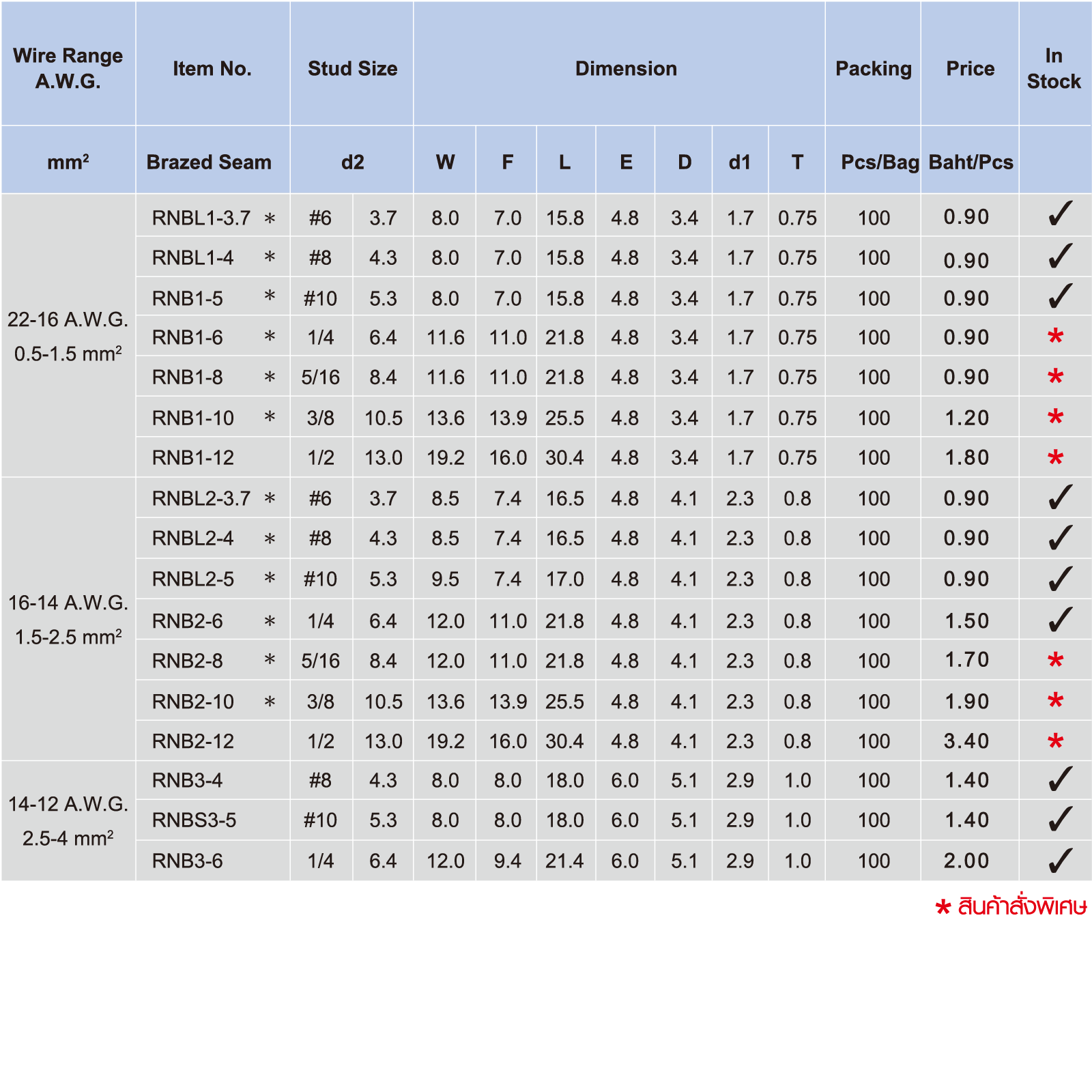 | Wire Range A.W.G. | Item No. | Stud Size | | Dimension | | | | | | | Packing | Price | In Stock |
|---|---|---|---|---|---|---|---|---|---|---|---|---|---|
| $mm^2$ | Brazed Seam | d2 | | W | F | L | E | D | d1 | T | Pcs/Bag | Baht/Pcs | |
| 22-16 A.W.G. 0.5-1.5 $mm^2$ | RNBL1-3.7 * | #6 | 3.7 | 8.0 | 7.0 | 15.8 | 4.8 | 3.4 | 1.7 | 0.75 | 100 | 0.90 | ✓ |
| | RNBL1-4 * | #8 | 4.3 | 8.0 | 7.0 | 15.8 | 4.8 | 3.4 | 1.7 | 0.75 | 100 | 0.90 | ✓ |
| | RNB1-5 * | #10 | 5.3 | 8.0 | 7.0 | 15.8 | 4.8 | 3.4 | 1.7 | 0.75 | 100 | 0.90 | ✓ |
| | RNB1-6 * | 1/4 | 6.4 | 11.6 | 11.0 | 21.8 | 4.8 | 3.4 | 1.7 | 0.75 | 100 | 0.90 | * |
| | RNB1-8 * | 5/16 | 8.4 | 11.6 | 11.0 | 21.8 | 4.8 | 3.4 | 1.7 | 0.75 | 100 | 0.90 | * |
| | RNB1-10 * | 3/8 | 10.5 | 13.6 | 13.9 | 25.5 | 4.8 | 3.4 | 1.7 | 0.75 | 100 | 1.20 | * |
| | RNB1-12 | 1/2 | 13.0 | 19.2 | 16.0 | 30.4 | 4.8 | 3.4 | 1.7 | 0.75 | 100 | 1.80 | * |
| 16-14 A.W.G. 1.5-2.5 $mm^2$ | RNBL2-3.7 * | #6 | 3.7 | 8.5 | 7.4 | 16.5 | 4.8 | 4.1 | 2.3 | 0.8 | 100 | 0.90 | ✓ |
| | RNBL2-4 * | #8 | 4.3 | 8.5 | 7.4 | 16.5 | 4.8 | 4.1 | 2.3 | 0.8 | 100 | 0.90 | ✓ |
| | RNBL2-5 * | #10 | 5.3 | 9.5 | 7.4 | 17.0 | 4.8 | 4.1 | 2.3 | 0.8 | 100 | 0.90 | ✓ |
| | RNB2-6 * | 1/4 | 6.4 | 12.0 | 11.0 | 21.8 | 4.8 | 4.1 | 2.3 | 0.8 | 100 | 1.50 | ✓ |
| | RNB2-8 * | 5/16 | 8.4 | 12.0 | 11.0 | 21.8 | 4.8 | 4.1 | 2.3 | 0.8 | 100 | 1.70 | * |
| | RNB2-10 * | 3/8 | 10.5 | 13.6 | 13.9 | 25.5 | 4.8 | 4.1 | 2.3 | 0.8 | 100 | 1.90 | * |
| | RNB2-12 | 1/2 | 13.0 | 19.2 | 16.0 | 30.4 | 4.8 | 4.1 | 2.3 | 0.8 | 100 | 3.40 | * |
| 14-12 A.W.G. 2.5-4 $mm^2$ | RNB3-4 | #8 | 4.3 | 8.0 | 8.0 | 18.0 | 6.0 | 5.1 | 2.9 | 1.0 | 100 | 1.40 | ✓ |
| | RNBS3-5 | #10 | 5.3 | 8.0 | 8.0 | 18.0 | 6.0 | 5.1 | 2.9 | 1.0 | 100 | 1.40 | ✓ |
| | RNB3-6 | 1/4 | 6.4 | 12.0 | 9.4 | 21.4 | 6.0 | 5.1 | 2.9 | 1.0 | 100 | 2.00 | ✓ |

* สินค้าสั่งพิเศษ